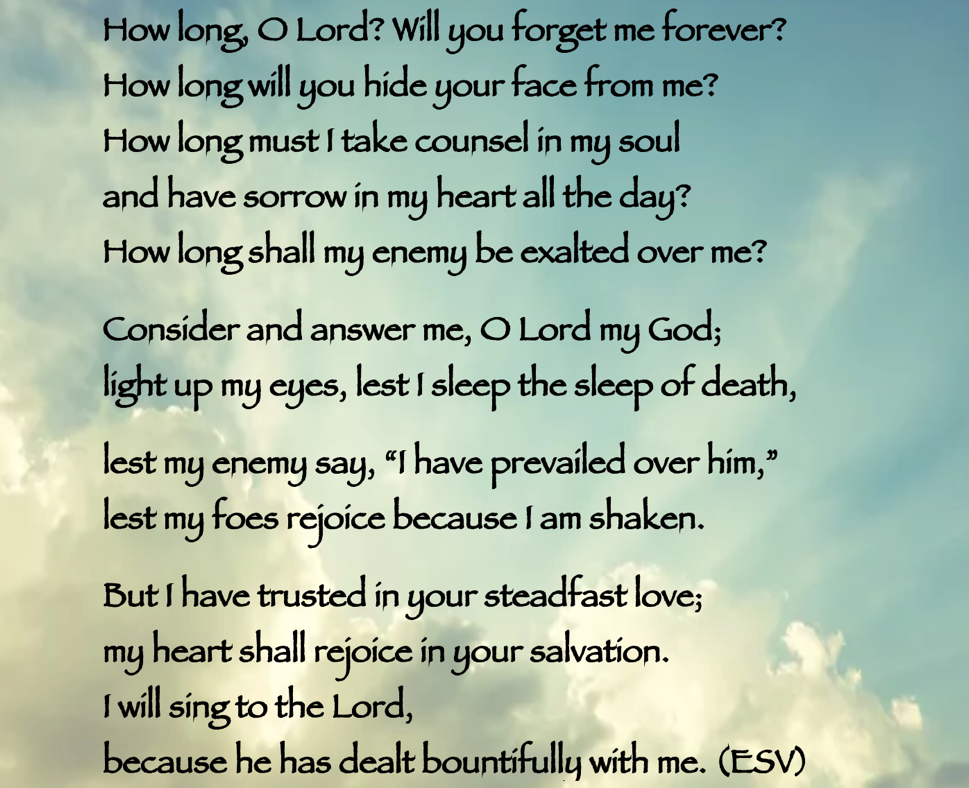 How long, O Lord? Will you forget me forever?
How long will you hide your face from me?
How long must I take counsel in my soul
and have sorrow in my heart all the day?
How long shall my enemy be exalted over me?

Consider and answer me, O Lord my God;
light up my eyes, lest I sleep the sleep of death,

lest my enemy say, "I have prevailed over him,"
lest my foes rejoice because I am shaken.

But I have trusted in your steadfast love;
my heart shall rejoice in your salvation.
I will sing to the Lord,
because he has dealt bountifully with me. (ESV)